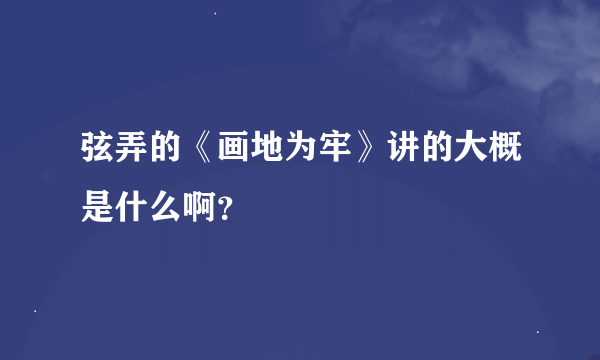 弦弄的《画地为牢》讲的大概是什么啊?